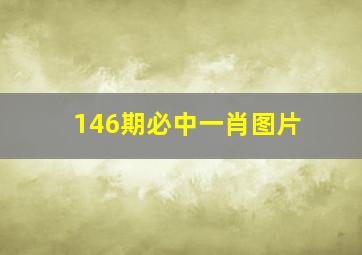 146期必中一肖图片